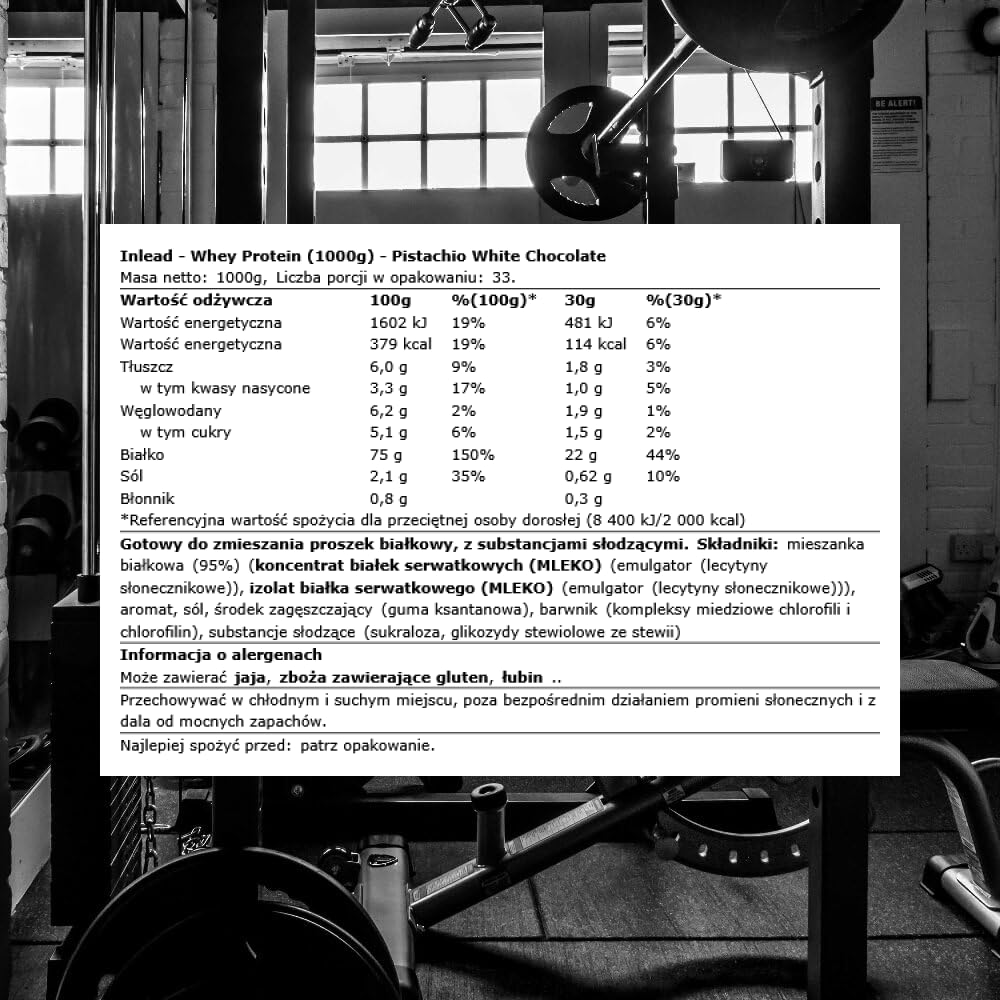 BE ALERT!

Inlead - Whey Protein (1000g) - Pistachio White Chocolate
Masa netto: 1000g, Liczba porcji w opakowaniu: 33.

| Wartość odżywcza | 100g | %(100g)* | 30g | %(30g)* |
|---|---|---|---|---|
| Wartość energetyczna | 1602 kJ | 19% | 481 kJ | 6% |
| Wartość energetyczna | 379 kcal | 19% | 114 kcal | 6% |
| Tłuszcz | 6,0 g | 9% | 1,8 g | 3% |
| w tym kwasy nasycone | 3,3 g | 17% | 1,0 g | 5% |
| Węglowodany | 6,2 g | 2% | 1,9 g | 1% |
| w tym cukry | 5,1 g | 6% | 1,5 g | 2% |
| Białko | 75 g | 150% | 22 g | 44% |
| Sól | 2,1 g | 35% | 0,62 g | 10% |
| Błonnik | 0,8 g | | 0,3 g | |

*Referencyjna wartość spożycia dla przeciętnej osoby dorosłej (8 400 kJ/2 000 kcal)

Gotowy do zmieszania proszek białkowy, z substancjami słodzącymi. Składniki: mieszanka białkowa (95%) (koncentrat białek serwatkowych (MLEKO) (emulgator (lecytyny słonecznikowe)), izolat białka serwatkowego (MLEKO) (emulgator (lecytyny słonecznikowe))), aromat, sól, środek zagęszczający (guma ksantanowa), barwnik (kompleksy miedziowe chlorofili i chlorofilin), substancje słodzące (sukraloza, glikozydy stewiolowe ze stewii)

Informacja o alergenach
Może zawierać jaja, zboża zawierające gluten, łubin ..

Przechowywać w chłodnym i suchym miejscu, poza bezpośrednim działaniem promieni słonecznych i z dala od mocnych zapachów.

Najlepiej spożyć przed: patrz opakowanie.